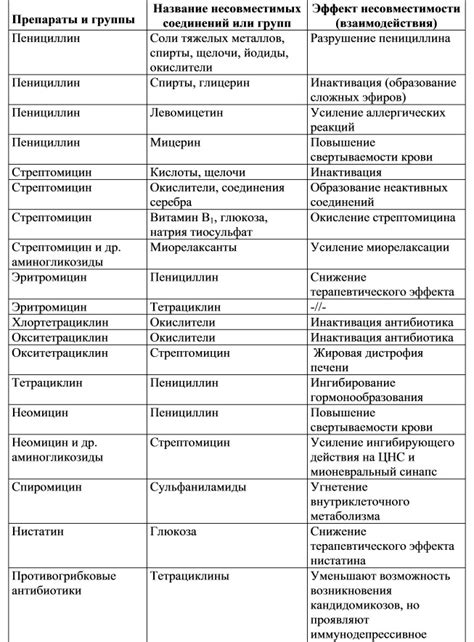 | Препараты и группы | Название несовместимых соединений или групп | Эффект несовместимости (взаимодействия) |
|---|---|---|
| Пенициллин | Соли тяжелых металлов, спирты, щелочи, йодиды, окислители | Разрушение пенициллина |
| Пенициллин | Спирты, глицерин | Инактивация (образование сложных эфиров) |
| Пенициллин | Левомицетин | Усиление аллергических реакций |
| Пенициллин | Мицерин | Повышение свертываемости крови |
| Стрептомицин | Кислоты, щелочи | Инактивация |
| Стрептомицин | Окислители, соединения серебра | Образование неактивных соединений |
| Стрептомицин | Витамин $B_1$, глюкоза, натрия тиосульфат | Окисление стрептомицина |
| Стрептомицин и др. аминогликозиды | Миорелаксанты | Усиление миорелаксации |
| Эритромицин | Пенициллин | Снижение терапевтического эффекта |
| Эритромицин | Тетрациклин | -//- |
| Хлортетрациклин | Окислители | Инактивация антибиотика |
| Окситетрациклин | Окислители | Инактивация антибиотика |
| Окситетрациклин | Стрептомицин | Жировая дистрофия печени |
| Тетрациклин | Пенициллин | Ингибирование гормонообразования |
| Неомицин | Пенициллин | Повышение свертываемости крови |
| Неомицин и др. аминогликозиды | Стрептомицин | Усиление ингибирующего действия на ЦНС и мионевральный синапс |
| Спиромицин | Сульфаниламиды | Угнетение внутриклеточного метаболизма |
| Нистатин | Глюкоза | Снижение терапевтического эффекта нистатина |
| Противогрибковые антибиотики | Тетрациклины | Уменьшают возможность возникновения кандидомикозов, но проявляют иммунодепрессивное |